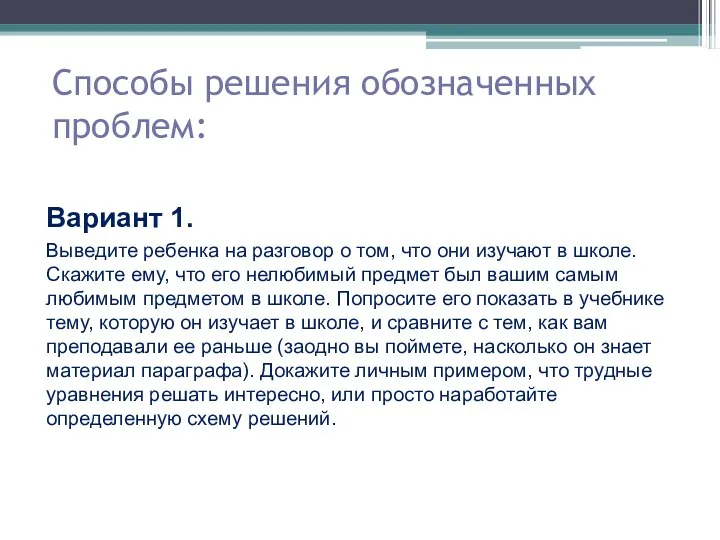 Способы решения обозначенных проблем:

Вариант 1.

Выведите ребенка на разговор о том, что они изучают в школе. Скажите ему, что его нелюбимый предмет был вашим самым любимым предметом в школе. Попросите его показать в учебнике тему, которую он изучает в школе, и сравните с тем, как вам преподавали ее раньше (заодно вы поймете, насколько он знает материал параграфа). Докажите личным примером, что трудные уравнения решать интересно, или просто наработайте определенную схему решений.